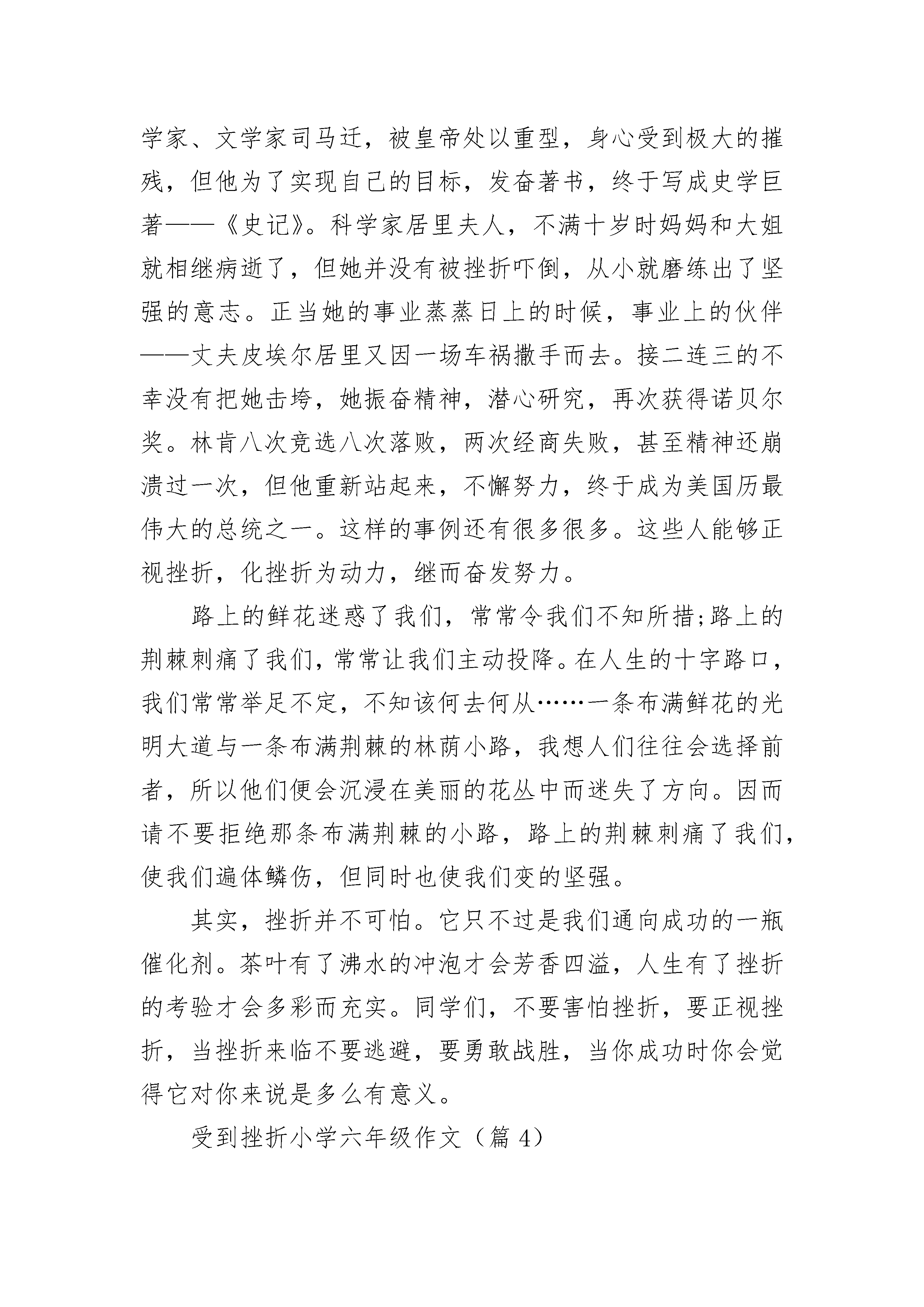 学家、文学家司马迁，被皇帝处以重型，身心受到极大的摧残，但他为了实现自己的目标，发奋著书，终于写成史学巨著——《史记》。科学家居里夫人，不满十岁时妈妈和大姐就相继病逝了，但她并没有被挫折吓倒，从小就磨练出了坚强的意志。正当她的事业蒸蒸日上的时候，事业上的伙伴——丈夫皮埃尔居里又因一场车祸撒手而去。接二连三的不幸没有把她击垮，她振奋精神，潜心研究，再次获得诺贝尔奖。林肯八次竞选八次落败，两次经商失败，甚至精神还崩溃过一次，但他重新站起来，不懈努力，终于成为美国历最伟大的总统之一。这样的事例还有很多很多。这些人能够正视挫折，化挫折为动力，继而奋发努力。

路上的鲜花迷惑了我们，常常令我们不知所措;路上的荆棘刺痛了我们，常常让我们主动投降。在人生的十字路口，我们常常举足不定，不知该何去何从……一条布满鲜花的光明大道与一条布满荆棘的林荫小路，我想人们往往会选择前者，所以他们便会沉浸在美丽的花丛中而迷失了方向。因而请不要拒绝那条布满荆棘的小路，路上的荆棘刺痛了我们，使我们遍体鳞伤，但同时也使我们变的坚强。

其实，挫折并不可怕。它只不过是我们通向成功的一瓶催化剂。茶叶有了沸水的冲泡才会芳香四溢，人生有了挫折的考验才会多彩而充实。同学们，不要害怕挫折，要正视挫折，当挫折来临不要逃避，要勇敢战胜，当你成功时你会觉得它对你来说是多么有意义。

受到挫折小学六年级作文（篇 4）